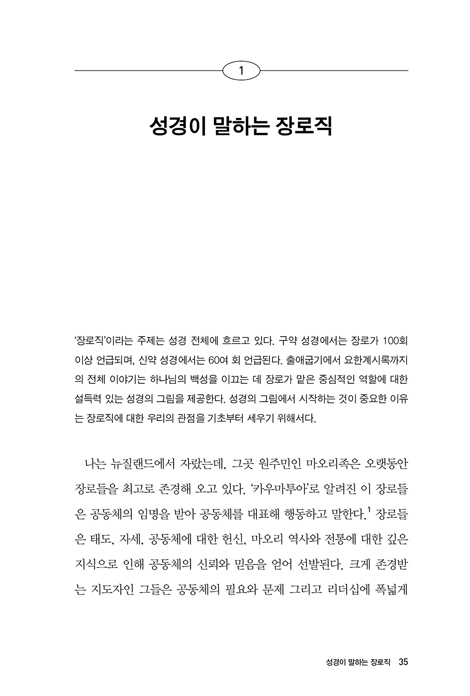 1

성경이 말하는 장로직

'장로직'이라는 주제는 성경 전체에 흐르고 있다. 구약 성경에서는 장로가 100회 이상 언급되며, 신약 성경에서는 60여 회 언급된다. 출애굽기에서 요한계시록까지의 전체 이야기는 하나님의 백성을 이끄는 데 장로가 맡은 중심적인 역할에 대한 설득력 있는 성경의 그림을 제공한다. 성경의 그림에서 시작하는 것이 중요한 이유는 장로직에 대한 우리의 관점을 기초부터 세우기 위해서다.

나는 뉴질랜드에서 자랐는데, 그곳 원주민인 마오리족은 오랫동안 장로들을 최고로 존경해 오고 있다. '카우마투아'로 알려진 이 장로들은 공동체의 임명을 받아 공동체를 대표해 행동하고 말한다.$^1$ 장로들은 태도, 자세, 공동체에 대한 헌신, 마오리 역사와 전통에 대한 깊은 지식으로 인해 공동체의 신뢰와 믿음을 얻어 선발된다. 크게 존경받는 지도자인 그들은 공동체의 필요와 문제 그리고 리더십에 폭넓게

성경이 말하는 장로직 35